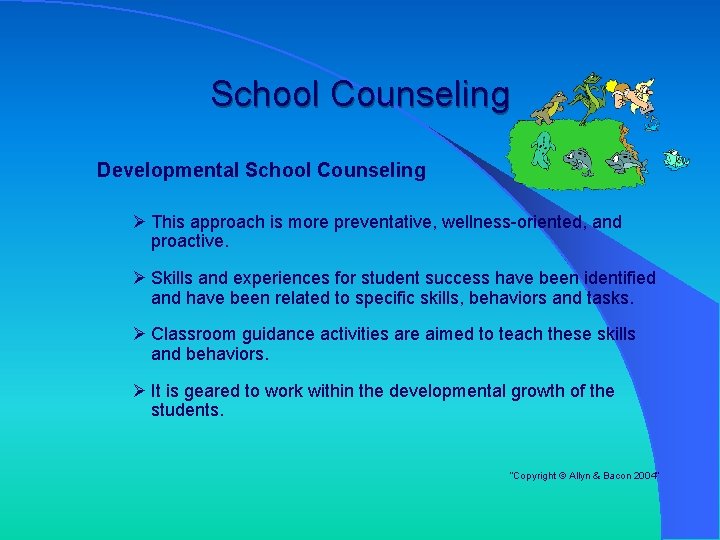 School Counseling

Developmental School Counseling

➢ This approach is more preventative, wellness-oriented, and proactive.

➢ Skills and experiences for student success have been identified and have been related to specific skills, behaviors and tasks.

➢ Classroom guidance activities are aimed to teach these skills and behaviors.

➢ It is geared to work within the developmental growth of the students.

"Copyright © Allyn & Bacon 2004"